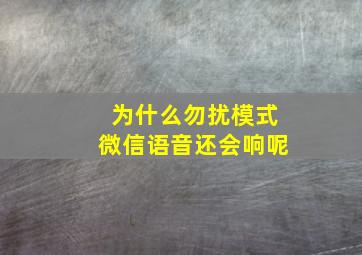 为什么勿扰模式
微信语音还会响呢